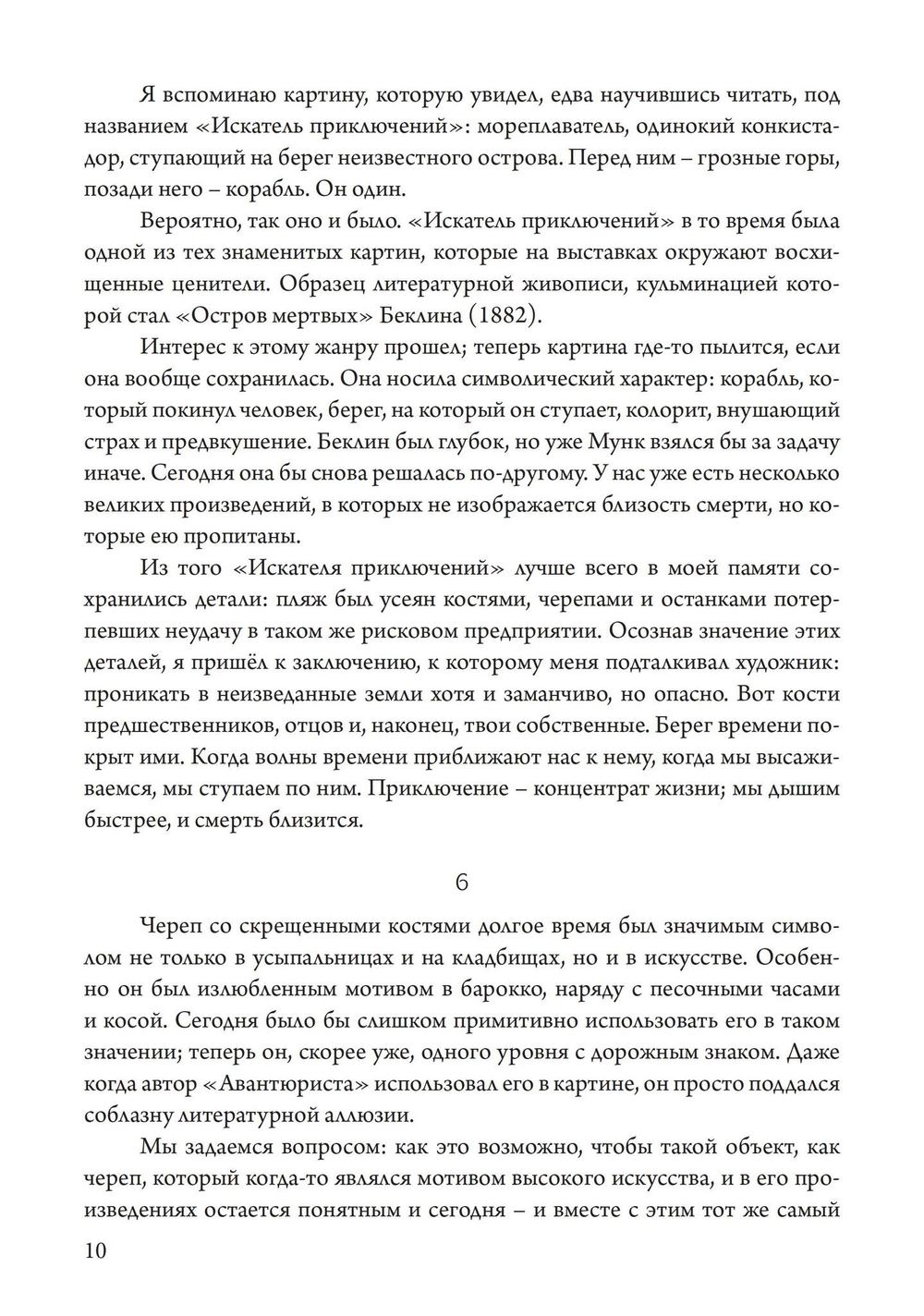 Я вспоминаю картину, которую увидел, едва научившись читать, под названием «Искатель приключений»: мореплаватель, одинокий конкистадор, ступающий на берег неизвестного острова. Перед ним – грозные горы, позади него – корабль. Он один.

Вероятно, так оно и было. «Искатель приключений» в то время была одной из тех знаменитых картин, которые на выставках окружают восхищенные ценители. Образец литературной живописи, кульминацией которой стал «Остров мертвых» Беклина (1882).

Интерес к этому жанру прошел; теперь картина где-то пылится, если она вообще сохранилась. Она носила символический характер: корабль, который покинул человек, берег, на который он ступает, колорит, внушающий страх и предвкушение. Беклин был глубок, но уже Мунк взялся бы за задачу иначе. Сегодня она бы снова решалась по-другому. У нас уже есть несколько великих произведений, в которых не изображается близость смерти, но которые ею пропитаны.

Из того «Искателя приключений» лучше всего в моей памяти сохранились детали: пляж был усеян костями, черепами и останками потерпевших неудачу в таком же рисковом предприятии. Осознав значение этих деталей, я пришёл к заключению, к которому меня подталкивал художник: проникать в неизведанные земли хотя и заманчиво, но опасно. Вот кости предшественников, отцов и, наконец, твои собственные. Берег времени покрыт ими. Когда волны времени приближают нас к нему, когда мы высаживаемся, мы ступаем по ним. Приключение – концентрат жизни; мы дышим быстрее, и смерть близится.

6

Череп со скрещенными костями долгое время был значимым символом не только в усыпальницах и на кладбищах, но и в искусстве. Особенно он был излюбленным мотивом в барокко, наряду с песочными часами и косой. Сегодня было бы слишком примитивно использовать его в таком значении; теперь он, скорее уже, одного уровня с дорожным знаком. Даже когда автор «Авантюриста» использовал его в картине, он просто поддался соблазну литературной аллюзии.

Мы задаемся вопросом: как это возможно, чтобы такой объект, как череп, который когда-то являлся мотивом высокого искусства, и в его произведениях остается понятным и сегодня – и вместе с этим тот же самый

10